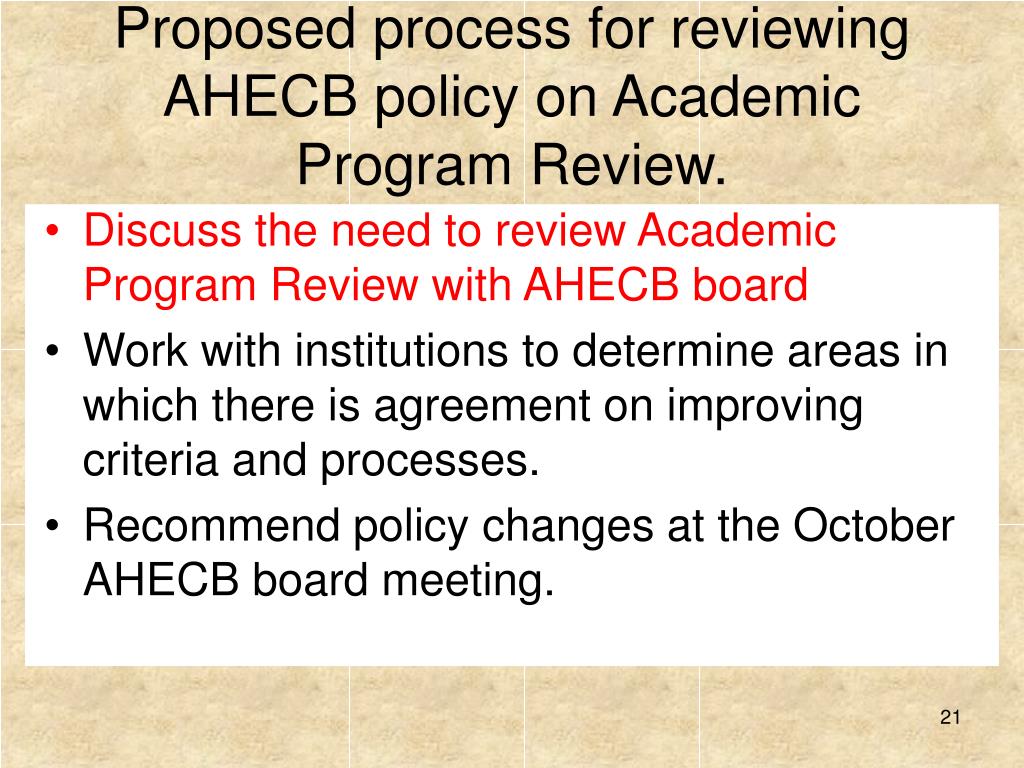 Proposed process for reviewing AHECB policy on Academic Program Review.

• Discuss the need to review Academic Program Review with AHECB board
• Work with institutions to determine areas in which there is agreement on improving criteria and processes.
• Recommend policy changes at the October AHECB board meeting.

21